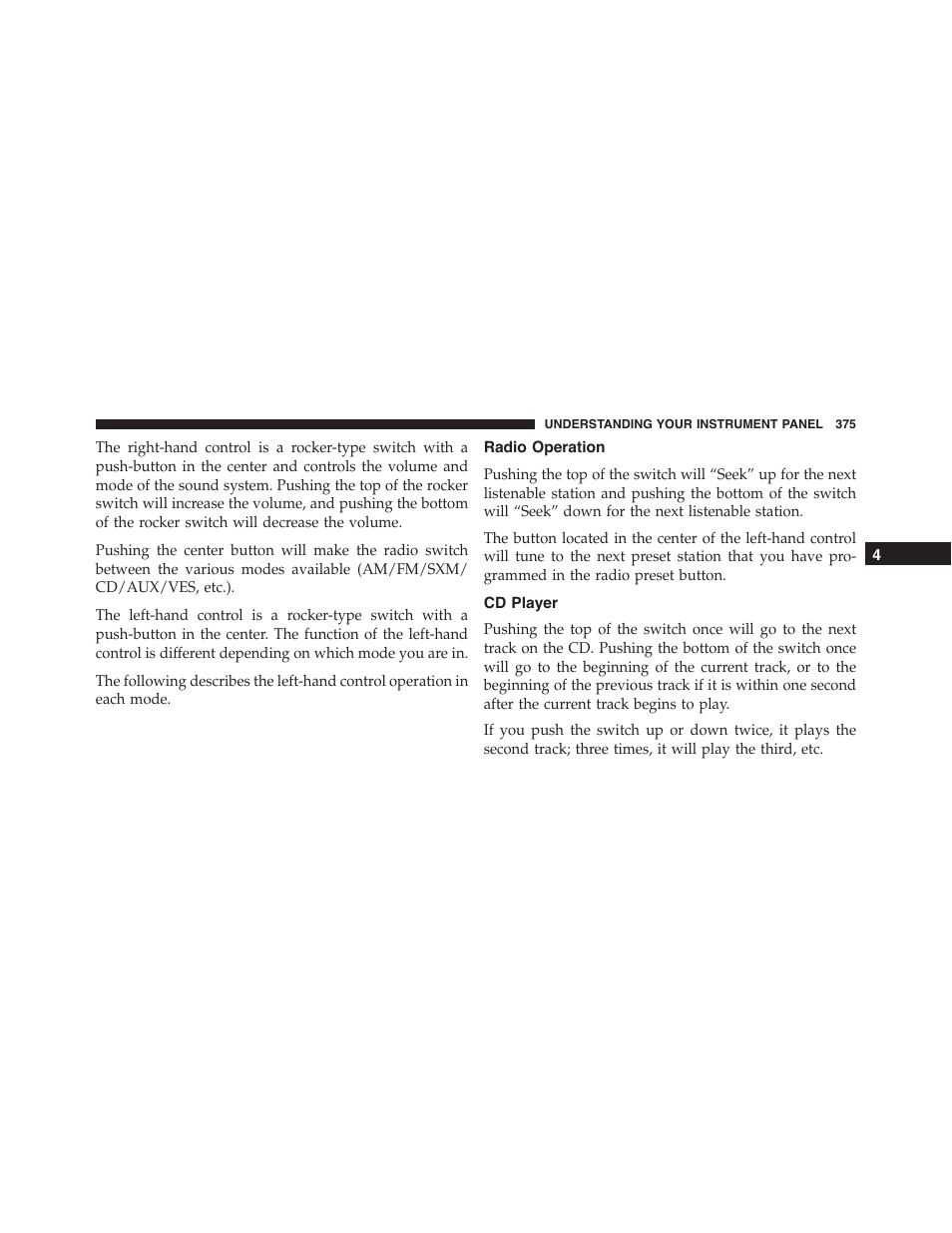 UNDERSTANDING YOUR INSTRUMENT PANEL 375

The right-hand control is a rocker-type switch with a push-button in the center and controls the volume and mode of the sound system. Pushing the top of the rocker switch will increase the volume, and pushing the bottom of the rocker switch will decrease the volume.

Pushing the center button will make the radio switch between the various modes available (AM/FM/SXM/CD/AUX/VES, etc.).

The left-hand control is a rocker-type switch with a push-button in the center. The function of the left-hand control is different depending on which mode you are in.

The following describes the left-hand control operation in each mode.

Radio Operation

Pushing the top of the switch will “Seek” up for the next listenable station and pushing the bottom of the switch will “Seek” down for the next listenable station.

The button located in the center of the left-hand control will tune to the next preset station that you have programmed in the radio preset button.

CD Player

Pushing the top of the switch once will go to the next track on the CD. Pushing the bottom of the switch once will go to the beginning of the current track, or to the beginning of the previous track if it is within one second after the current track begins to play.

If you push the switch up or down twice, it plays the second track; three times, it will play the third, etc.

4